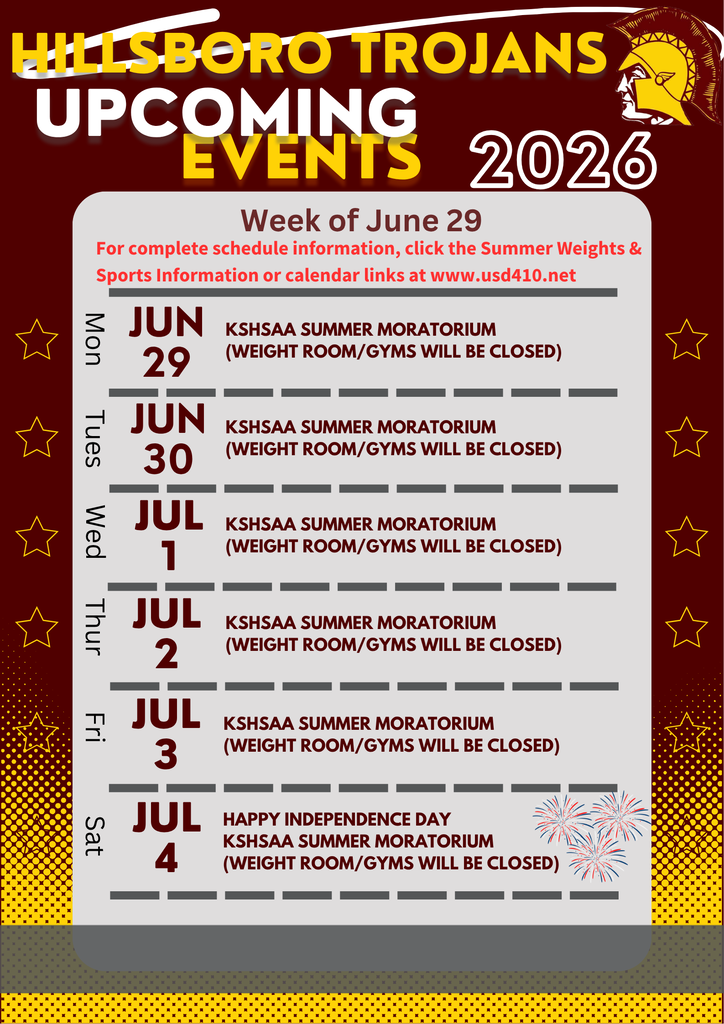 HILLSBORO TROJANS
UPCOMING
EVENTS
2026

Week of June 29
For complete schedule information, click the Summer Weights & Sports Information or calendar links at www.usd410.net

Mon
JUN
29
KSHSAA SUMMER MORATORIUM
(WEIGHT ROOM/GYMS WILL BE CLOSED)

Tues
JUN
30
KSHSAA SUMMER MORATORIUM
(WEIGHT ROOM/GYMS WILL BE CLOSED)

Wed
JUL
1
KSHSAA SUMMER MORATORIUM
(WEIGHT ROOM/GYMS WILL BE CLOSED)

Thur
JUL
2
KSHSAA SUMMER MORATORIUM
(WEIGHT ROOM/GYMS WILL BE CLOSED)

Fri
JUL
3
KSHSAA SUMMER MORATORIUM
(WEIGHT ROOM/GYMS WILL BE CLOSED)

Sat
JUL
4
HAPPY INDEPENDENCE DAY
KSHSAA SUMMER MORATORIUM
(WEIGHT ROOM/GYMS WILL BE CLOSED)